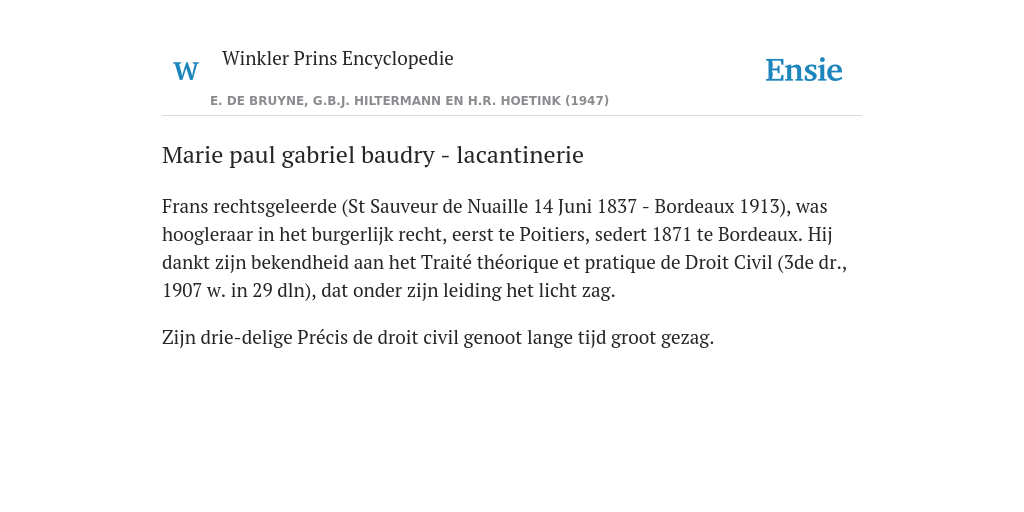 W Winkler Prins Encyclopedie

Ensie

E. DE BRUYNE, G.B.J. HILTERMANN EN H.R. HOETINK (1947)

Marie paul gabriel baudry - lacantinerie

Frans rechtsgeleerde (St Sauveur de Nuaille 14 Juni 1837 - Bordeaux 1913), was hoogleraar in het burgerlijk recht, eerst te Poitiers, sedert 1871 te Bordeaux. Hij dankt zijn bekendheid aan het Traité théorique et pratique de Droit Civil (3de dr., 1907 w. in 29 dln), dat onder zijn leiding het licht zag.

Zijn drie-delige Précis de droit civil genoot lange tijd groot gezag.